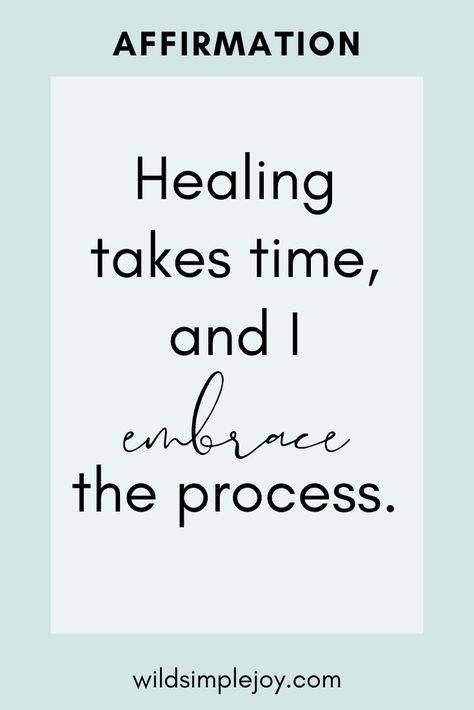 AFFIRMATION

Healing takes time, and I embrace the process.

wildsimplejoy.com